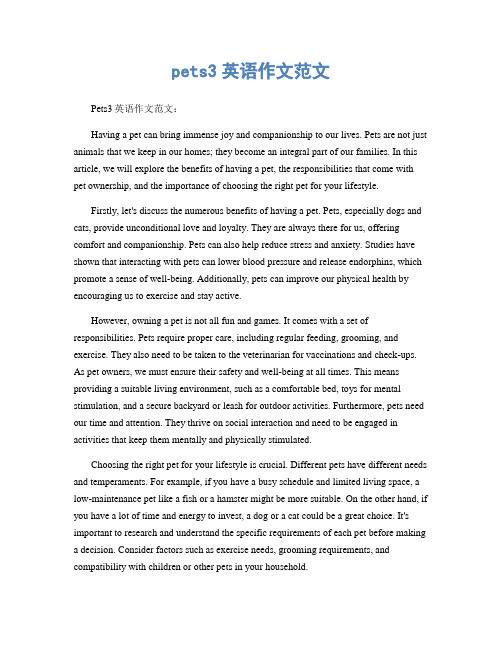 pets3 英语作文范文

Pets3 英语作文范文：

Having a pet can bring immense joy and companionship to our lives. Pets are not just animals that we keep in our homes; they become an integral part of our families. In this article, we will explore the benefits of having a pet, the responsibilities that come with pet ownership, and the importance of choosing the right pet for your lifestyle.

Firstly, let's discuss the numerous benefits of having a pet. Pets, especially dogs and cats, provide unconditional love and loyalty. They are always there for us, offering comfort and companionship. Pets can also help reduce stress and anxiety. Studies have shown that interacting with pets can lower blood pressure and release endorphins, which promote a sense of well-being. Additionally, pets can improve our physical health by encouraging us to exercise and stay active.

However, owning a pet is not all fun and games. It comes with a set of responsibilities. Pets require proper care, including regular feeding, grooming, and exercise. They also need to be taken to the veterinarian for vaccinations and check-ups. As pet owners, we must ensure their safety and well-being at all times. This means providing a suitable living environment, such as a comfortable bed, toys for mental stimulation, and a secure backyard or leash for outdoor activities. Furthermore, pets need our time and attention. They thrive on social interaction and need to be engaged in activities that keep them mentally and physically stimulated.

Choosing the right pet for your lifestyle is crucial. Different pets have different needs and temperaments. For example, if you have a busy schedule and limited living space, a low-maintenance pet like a fish or a hamster might be more suitable. On the other hand, if you have a lot of time and energy to invest, a dog or a cat could be a great choice. It's important to research and understand the specific requirements of each pet before making a decision. Consider factors such as exercise needs, grooming requirements, and compatibility with children or other pets in your household.